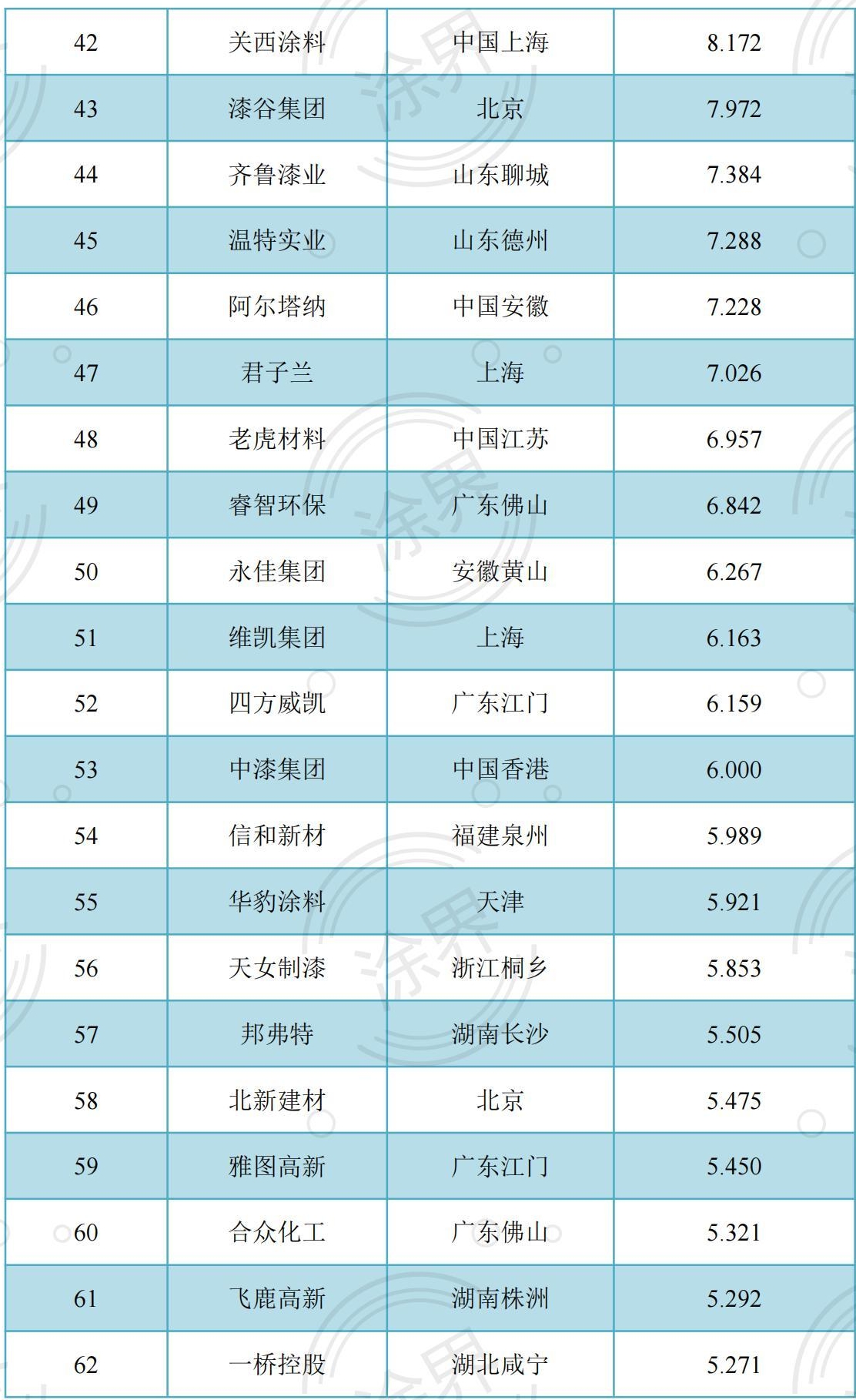 | 42 | 关西涂料 | 中国上海 | 8.172 |
|---|---|---|---|
| 43 | 漆谷集团 | 北京 | 7.972 |
| 44 | 齐鲁漆业 | 山东聊城 | 7.384 |
| 45 | 温特实业 | 山东德州 | 7.288 |
| 46 | 阿尔塔纳 | 中国安徽 | 7.228 |
| 47 | 君子兰 | 上海 | 7.026 |
| 48 | 老虎材料 | 中国江苏 | 6.957 |
| 49 | 睿智环保 | 广东佛山 | 6.842 |
| 50 | 永佳集团 | 安徽黄山 | 6.267 |
| 51 | 维凯集团 | 上海 | 6.163 |
| 52 | 四方威凯 | 广东江门 | 6.159 |
| 53 | 中漆集团 | 中国香港 | 6.000 |
| 54 | 信和新材 | 福建泉州 | 5.989 |
| 55 | 华豹涂料 | 天津 | 5.921 |
| 56 | 天女制漆 | 浙江桐乡 | 5.853 |
| 57 | 邦弗特 | 湖南长沙 | 5.505 |
| 58 | 北新建材 | 北京 | 5.475 |
| 59 | 雅图高新 | 广东江门 | 5.450 |
| 60 | 合众化工 | 广东佛山 | 5.321 |
| 61 | 飞鹿高新 | 湖南株洲 | 5.292 |
| 62 | 一桥控股 | 湖北咸宁 | 5.271 |

涂界